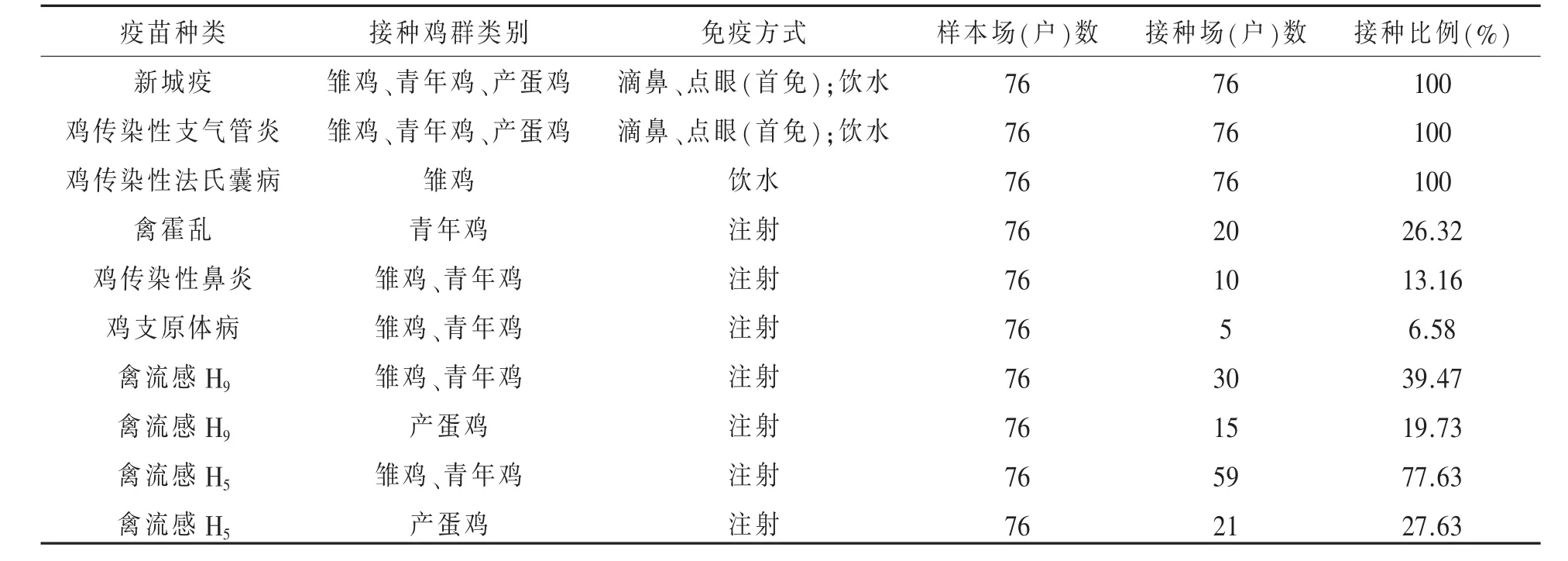 | 疫苗种类 | 接种鸡群类别 | 免疫方式 | 样本场(户)数 | 接种场(户)数 | 接种比例(%) |
|---|---|---|---|---|---|
| 新城疫 | 雏鸡、青年鸡、产蛋鸡 | 滴鼻、点眼(首免);饮水 | 76 | 76 | 100 |
| 鸡传染性支气管炎 | 雏鸡、青年鸡、产蛋鸡 | 滴鼻、点眼(首免);饮水 | 76 | 76 | 100 |
| 鸡传染性法氏囊病 | 雏鸡 | 饮水 | 76 | 76 | 100 |
| 禽霍乱 | 青年鸡 | 注射 | 76 | 20 | 26.32 |
| 鸡传染性鼻炎 | 雏鸡、青年鸡 | 注射 | 76 | 10 | 13.16 |
| 鸡支原体病 | 雏鸡、青年鸡 | 注射 | 76 | 5 | 6.58 |
| 禽流感 $H_9$ | 雏鸡、青年鸡 | 注射 | 76 | 30 | 39.47 |
| 禽流感 $H_9$ | 产蛋鸡 | 注射 | 76 | 15 | 19.73 |
| 禽流感 $H_5$ | 雏鸡、青年鸡 | 注射 | 76 | 59 | 77.63 |
| 禽流感 $H_5$ | 产蛋鸡 | 注射 | 76 | 21 | 27.63 |